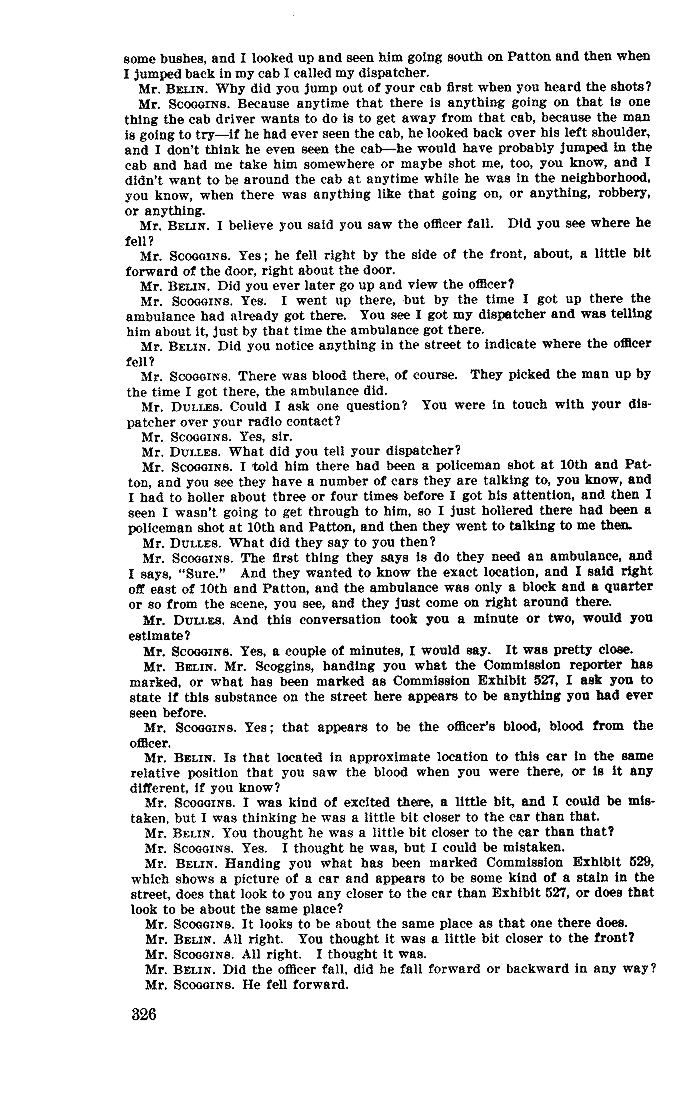 some bushes, and I looked up and seen him going south on Patton and then when I jumped back in my cab I called my dispatcher.

Mr. BELIN. Why did you jump out of your cab first when you heard the shots?

Mr. SCOGGINS. Because anytime that there is anything going on that is one thing the cab driver wants to do is to get away from that cab, because the man is going to try—if he had ever seen the cab, he looked back over his left shoulder, and I don't think he even seen the cab—he would have probably jumped in the cab and had me take him somewhere or maybe shot me, too, you know, and I didn't want to be around the cab at anytime while he was in the neighborhood, you know, when there was anything like that going on, or anything, robbery, or anything.

Mr. BELIN. I believe you said you saw the officer fall. Did you see where he fell?

Mr. SCOGGINS. Yes; he fell right by the side of the front, about, a little bit forward of the door, right about the door.

Mr. BELIN. Did you ever later go up and view the officer?

Mr. SCOGGINS. Yes. I went up there, but by the time I got up there the ambulance had already got there. You see I got my dispatcher and was telling him about it, just by that time the ambulance got there.

Mr. BELIN. Did you notice anything in the street to indicate where the officer fell?

Mr. SCOGGINS. There was blood there, of course. They picked the man up by the time I got there, the ambulance did.

Mr. DULLES. Could I ask one question? You were in touch with your dispatcher over your radio contact?

Mr. SCOGGINS. Yes, sir.

Mr. DULLES. What did you tell your dispatcher?

Mr. SCOGGINS. I told him there had been a policeman shot at 10th and Patton, and you see they have a number of cars they are talking to, you know, and I had to holler about three or four times before I got his attention, and then I seen I wasn't going to get through to him, so I just hollered there had been a policeman shot at 10th and Patton, and then they went to talking to me then.

Mr. DULLES. What did they say to you then?

Mr. SCOGGINS. The first thing they says is do they need an ambulance, and I says, "Sure." And they wanted to know the exact location, and I said right off east of 10th and Patton, and the ambulance was only a block and a quarter or so from the scene, you see, and they just come on right around there.

Mr. DULLES. And this conversation took you a minute or two, would you estimate?

Mr. SCOGGINS. Yes, a couple of minutes, I would say. It was pretty close.

Mr. BELIN. Mr. Scoggins, handing you what the Commission reporter has marked, or what has been marked as Commission Exhibit 527, I ask you to state if this substance on the street here appears to be anything you had ever seen before.

Mr. SCOGGINS. Yes; that appears to be the officer's blood, blood from the officer.

Mr. BELIN. Is that located in approximate location to this car in the same relative position that you saw the blood when you were there, or is it any different, if you know?

Mr. SCOGGINS. I was kind of excited there, a little bit, and I could be mistaken, but I was thinking he was a little bit closer to the car than that.

Mr. BELIN. You thought he was a little bit closer to the car than that?

Mr. SCOGGINS. Yes. I thought he was, but I could be mistaken.

Mr. BELIN. Handing you what has been marked Commission Exhibit 529, which shows a picture of a car and appears to be some kind of a stain in the street, does that look to you any closer to the car than Exhibit 527, or does that look to be about the same place?

Mr. SCOGGINS. It looks to be about the same place as that one there does.

Mr. BELIN. All right. You thought it was a little bit closer to the front?

Mr. SCOGGINS. All right. I thought it was.

Mr. BELIN. Did the officer fall, did he fall forward or backward in any way?

Mr. SCOGGINS. He fell forward.

326